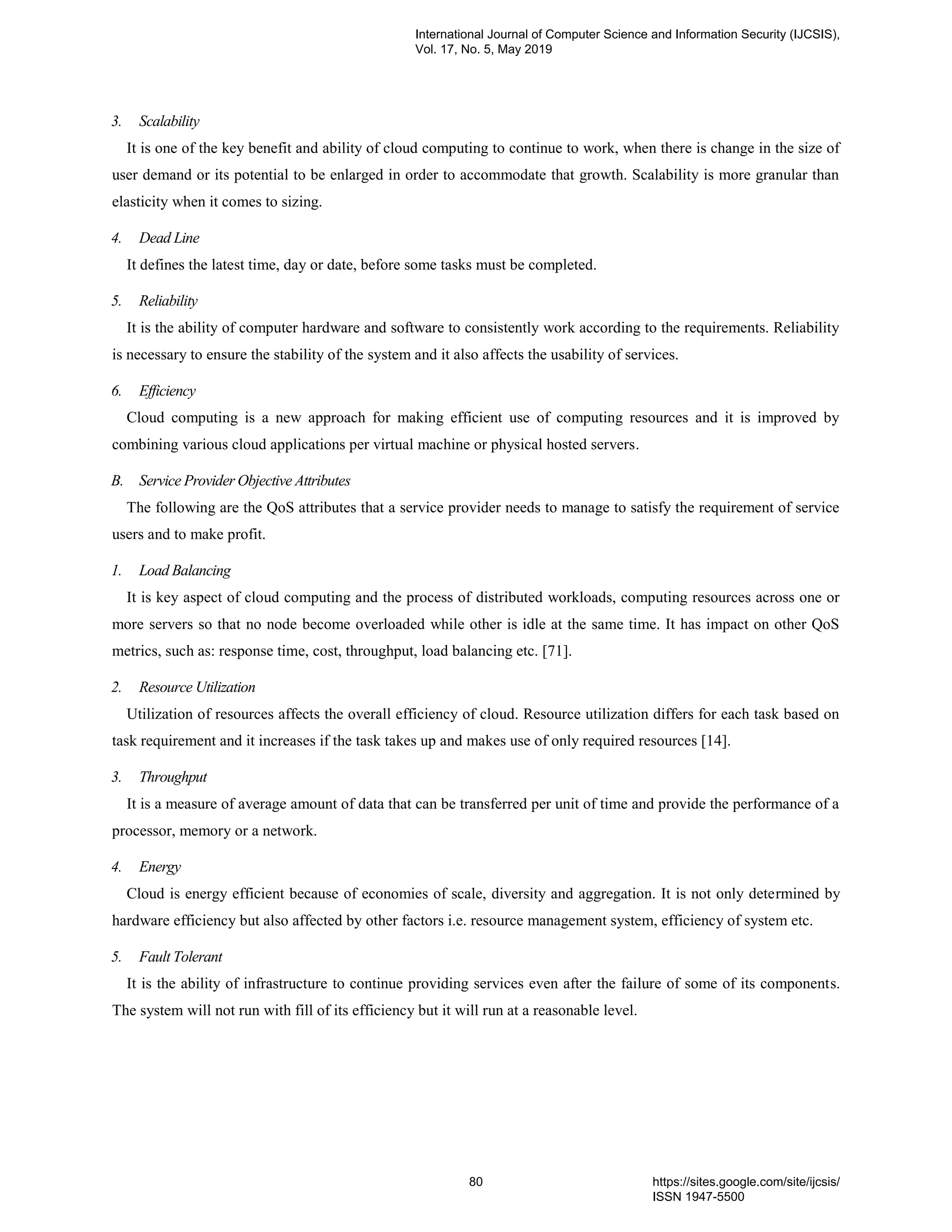 International Journal of Computer Science and Information Security (IJCSIS), Vol. 17, No. 5, May 2019

3. Scalability

It is one of the key benefit and ability of cloud computing to continue to work, when there is change in the size of user demand or its potential to be enlarged in order to accommodate that growth. Scalability is more granular than elasticity when it comes to sizing.

4. Dead Line

It defines the latest time, day or date, before some tasks must be completed.

5. Reliability

It is the ability of computer hardware and software to consistently work according to the requirements. Reliability is necessary to ensure the stability of the system and it also affects the usability of services.

6. Efficiency

Cloud computing is a new approach for making efficient use of computing resources and it is improved by combining various cloud applications per virtual machine or physical hosted servers.

B. Service Provider Objective Attributes

The following are the QoS attributes that a service provider needs to manage to satisfy the requirement of service users and to make profit.

1. Load Balancing

It is key aspect of cloud computing and the process of distributed workloads, computing resources across one or more servers so that no node become overloaded while other is idle at the same time. It has impact on other QoS metrics, such as: response time, cost, throughput, load balancing etc. [71].

2. Resource Utilization

Utilization of resources affects the overall efficiency of cloud. Resource utilization differs for each task based on task requirement and it increases if the task takes up and makes use of only required resources [14].

3. Throughput

It is a measure of average amount of data that can be transferred per unit of time and provide the performance of a processor, memory or a network.

4. Energy

Cloud is energy efficient because of economies of scale, diversity and aggregation. It is not only determined by hardware efficiency but also affected by other factors i.e. resource management system, efficiency of system etc.

5. Fault Tolerant

It is the ability of infrastructure to continue providing services even after the failure of some of its components. The system will not run with fill of its efficiency but it will run at a reasonable level.

80

https://sites.google.com/site/ijcsis/
ISSN 1947-5500